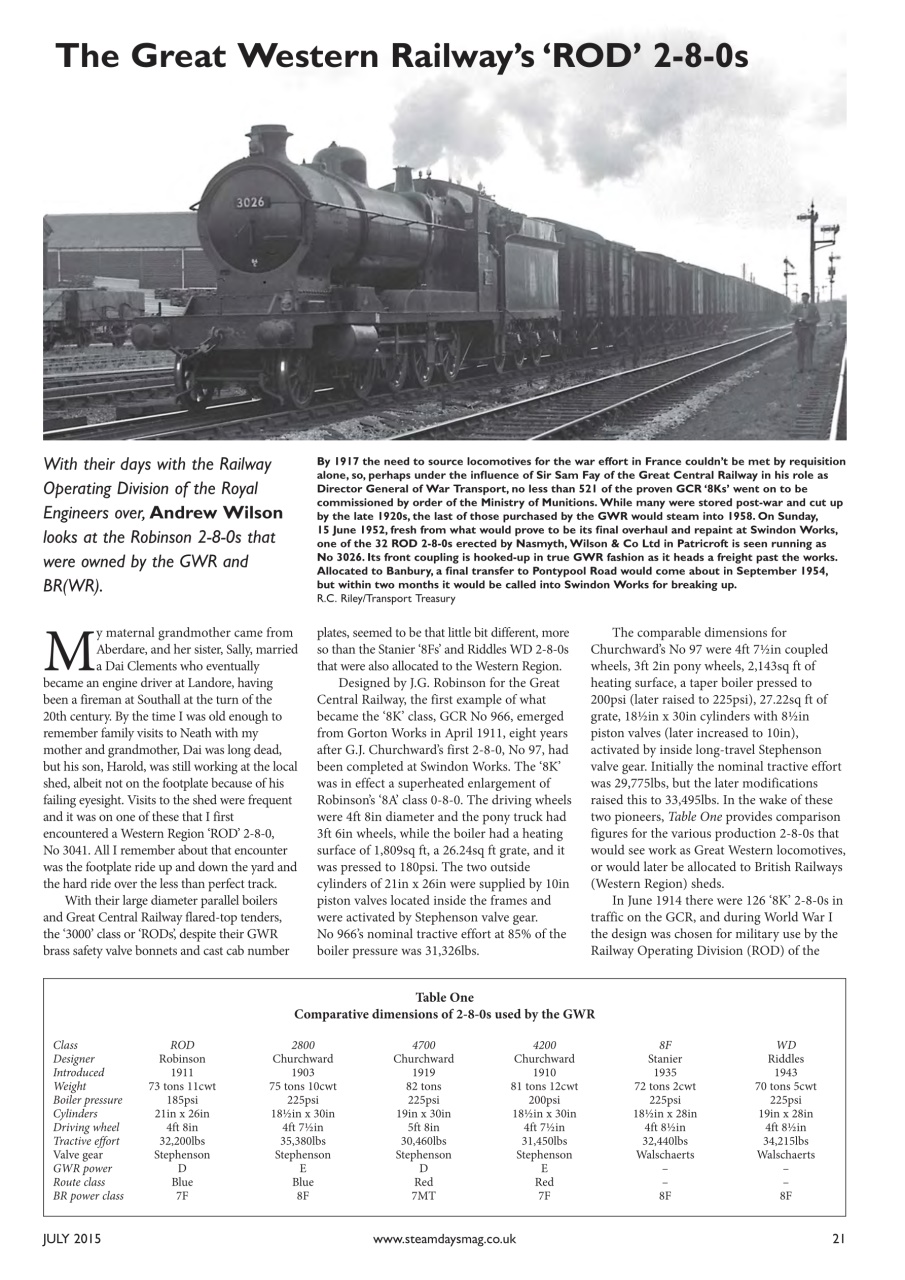 The Great Western Railway's 'ROD' 2-8-0s

3026

With their days with the Railway Operating Division of the Royal Engineers over, Andrew Wilson looks at the Robinson 2-8-0s that were owned by the GWR and BR(WR).

By 1917 the need to source locomotives for the war effort in France couldn't be met by requisition alone, so, perhaps under the influence of Sir Sam Fay of the Great Central Railway in his role as Director General of War Transport, no less than 521 of the proven GCR '8Ks' went on to be commissioned by order of the Ministry of Munitions. While many were stored post-war and cut up by the late 1920s, the last of those purchased by the GWR would steam into 1958. On Sunday, 15 June 1952, fresh from what would prove to be its final overhaul and repaint at Swindon Works, one of the 32 ROD 2-8-0s erected by Nasmyth, Wilson & Co Ltd in Patricroft is seen running as No 3026. Its front coupling is hooked-up in true GWR fashion as it heads a freight past the works. Allocated to Banbury, a final transfer to Pontypool Road would come about in September 1954, but within two months it would be called into Swindon Works for breaking up.
R.C. Riley/Transport Treasury

My maternal grandmother came from Aberdare, and her sister, Sally, married a Dai Clements who eventually became an engine driver at Landore, having been a fireman at Southall at the turn of the 20th century. By the time I was old enough to remember family visits to Neath with my mother and grandmother, Dai was long dead, but his son, Harold, was still working at the local shed, albeit not on the footplate because of his failing eyesight. Visits to the shed were frequent and it was on one of these that I first encountered a Western Region 'ROD' 2-8-0, No 3041. All I remember about that encounter was the footplate ride up and down the yard and the hard ride over the less than perfect track.

With their large diameter parallel boilers and Great Central Railway flared-top tenders, the '3000' class or 'RODs', despite their GWR brass safety valve bonnets and cast cab number plates, seemed to be that little bit different, more so than the Stanier '8Fs' and Riddles WD 2-8-0s that were also allocated to the Western Region.

Designed by J.G. Robinson for the Great Central Railway, the first example of what became the '8K' class, GCR No 966, emerged from Gorton Works in April 1911, eight years after G.J. Churchward's first 2-8-0, No 97, had been completed at Swindon Works. The '8K' was in effect a superheated enlargement of Robinson's '8A' class 0-8-0. The driving wheels were 4ft 8in diameter and the pony truck had 3ft 6in wheels, while the boiler had a heating surface of 1,809sq ft, a 26.24sq ft grate, and it was pressed to 180psi. The two outside cylinders of 21in x 26in were supplied by 10in piston valves located inside the frames and were activated by Stephenson valve gear. No 966's nominal tractive effort at 85% of the boiler pressure was 31,326lbs.

The comparable dimensions for Churchward's No 97 were 4ft 7½in coupled wheels, 3ft 2in pony wheels, 2,143sq ft of heating surface, a taper boiler pressed to 200psi (later raised to 225psi), 27.22sq ft of grate, 18½in x 30in cylinders with 8½in piston valves (later increased to 10in), activated by inside long-travel Stephenson valve gear. Initially the nominal tractive effort was 29,775lbs, but the later modifications raised this to 33,495lbs. In the wake of these two pioneers, Table One provides comparison figures for the various production 2-8-0s that would see work as Great Western locomotives, or would later be allocated to British Railways (Western Region) sheds.

In June 1914 there were 126 '8K' 2-8-0s in traffic on the GCR, and during World War I the design was chosen for military use by the Railway Operating Division (ROD) of the

Table One
Comparative dimensions of 2-8-0s used by the GWR

| Class | ROD | 2800 | 4700 | 4200 | 8F | WD |
|---|---|---|---|---|---|---|
| Designer | Robinson | Churchward | Churchward | Churchward | Stanier | Riddles |
| Introduced | 1911 | 1903 | 1919 | 1910 | 1935 | 1943 |
| Weight | 73 tons 11cwt | 75 tons 10cwt | 82 tons | 81 tons 12cwt | 72 tons 2cwt | 70 tons 5cwt |
| Boiler pressure | 185psi | 225psi | 225psi | 200psi | 225psi | 225psi |
| Cylinders | 21in x 26in | 18½in x 30in | 19in x 30in | 18½in x 30in | 18½in x 28in | 19in x 28in |
| Driving wheel | 4ft 8in | 4ft 7½in | 5ft 8in | 4ft 7½in | 4ft 8½in | 4ft 8½in |
| Tractive effort | 32,200lbs | 35,380lbs | 30,460lbs | 31,450lbs | 32,440lbs | 34,215lbs |
| Valve gear | Stephenson | Stephenson | Stephenson | Stephenson | Walschaerts | Walschaerts |
| GWR power | D | E | D | E | – | – |
| Route class | Blue | Blue | Red | Red | – | – |
| BR power class | 7F | 8F | 7MT | 7F | 8F | 8F |

JULY 2015 www.steamdaysmag.co.uk 21